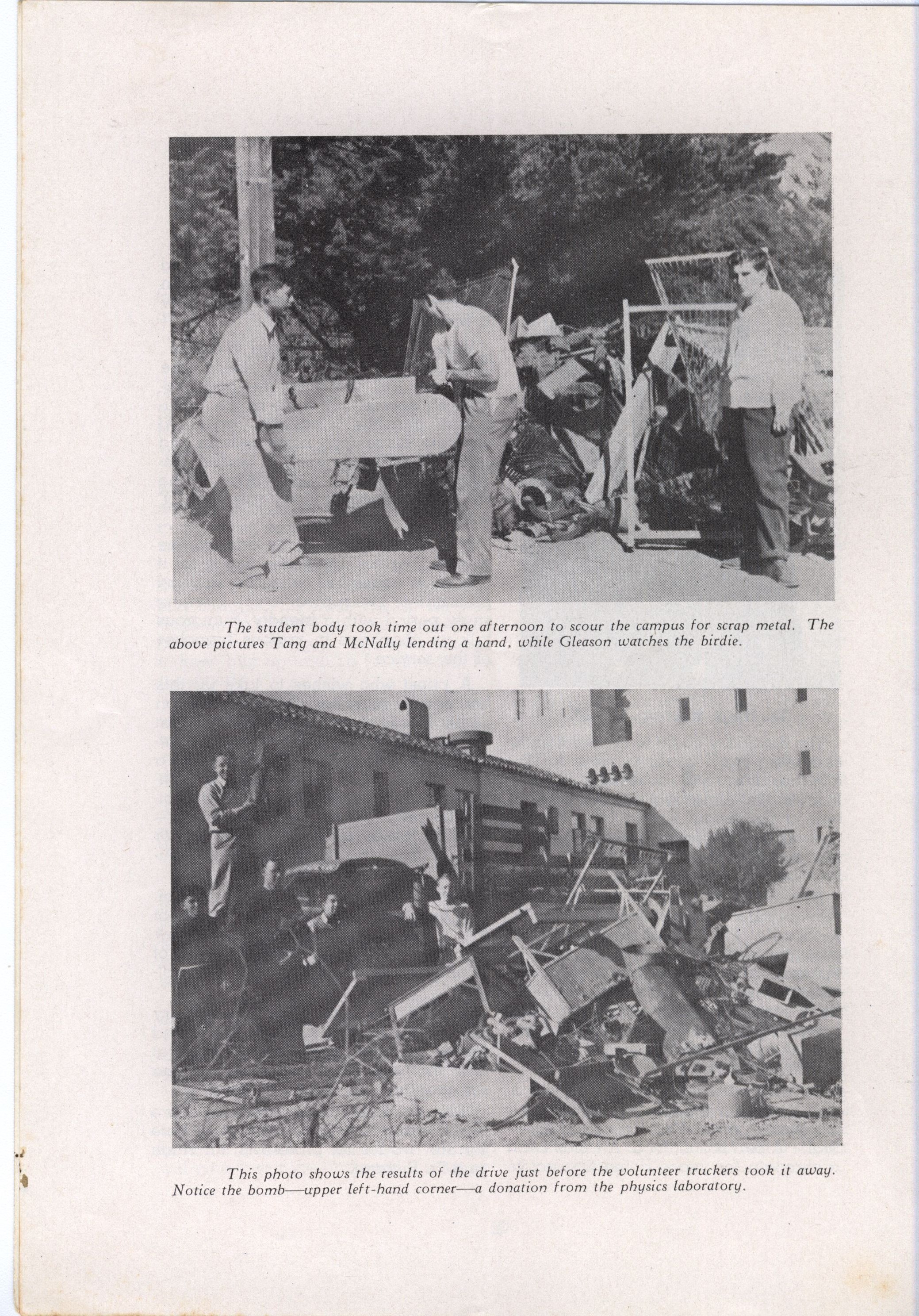 The student body took time out one afternoon to scour the campus for scrap metal. The above pictures Tang and McNally lending a hand, while Gleason watches the birdie.

This photo shows the results of the drive just before the volunteer truckers took it away. Notice the bomb—upper left-hand corner—a donation from the physics laboratory.